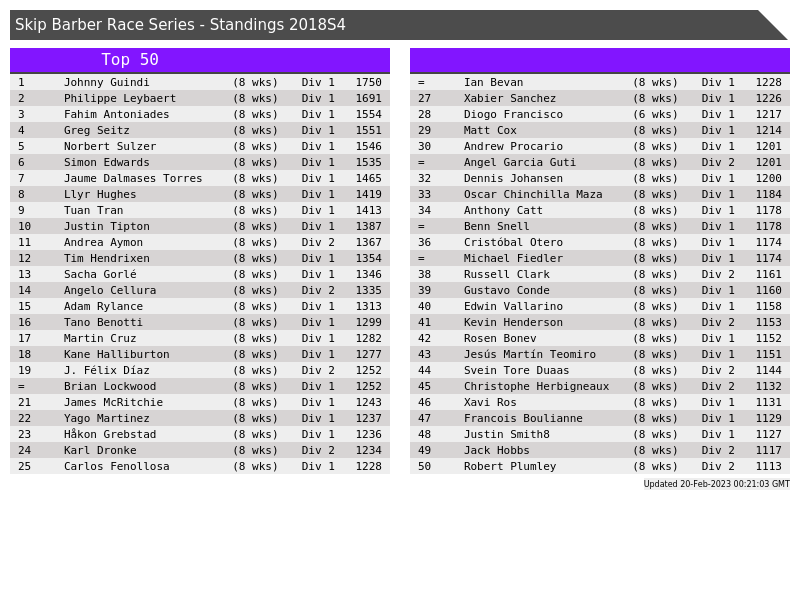 Skip Barber Race Series - Standings 2018S4

Top 50

| 1 | Johnny Guindi | (8 wks) | Div 1 | 1750 |
|---|---|---|---|---|
| 2 | Philippe Leybaert | (8 wks) | Div 1 | 1691 |
| 3 | Fahim Antoniades | (8 wks) | Div 1 | 1554 |
| 4 | Greg Seitz | (8 wks) | Div 1 | 1551 |
| 5 | Norbert Sulzer | (8 wks) | Div 1 | 1546 |
| 6 | Simon Edwards | (8 wks) | Div 1 | 1535 |
| 7 | Jaume Dalmases Torres | (8 wks) | Div 1 | 1465 |
| 8 | Llyr Hughes | (8 wks) | Div 1 | 1419 |
| 9 | Tuan Tran | (8 wks) | Div 1 | 1413 |
| 10 | Justin Tipton | (8 wks) | Div 1 | 1387 |
| 11 | Andrea Aymon | (8 wks) | Div 2 | 1367 |
| 12 | Tim Hendrixen | (8 wks) | Div 1 | 1354 |
| 13 | Sacha Gorlé | (8 wks) | Div 1 | 1346 |
| 14 | Angelo Cellura | (8 wks) | Div 2 | 1335 |
| 15 | Adam Rylance | (8 wks) | Div 1 | 1313 |
| 16 | Tano Benotti | (8 wks) | Div 1 | 1299 |
| 17 | Martin Cruz | (8 wks) | Div 1 | 1282 |
| 18 | Kane Halliburton | (8 wks) | Div 1 | 1277 |
| 19 | J. Félix Díaz | (8 wks) | Div 2 | 1252 |
| = | Brian Lockwood | (8 wks) | Div 1 | 1252 |
| 21 | James McRitchie | (8 wks) | Div 1 | 1243 |
| 22 | Yago Martinez | (8 wks) | Div 1 | 1237 |
| 23 | Håkon Grebstad | (8 wks) | Div 1 | 1236 |
| 24 | Karl Dronke | (8 wks) | Div 2 | 1234 |
| 25 | Carlos Fenollosa | (8 wks) | Div 1 | 1228 |

| = | Ian Bevan | (8 wks) | Div 1 | 1228 |
|---|---|---|---|---|
| 27 | Xabier Sanchez | (8 wks) | Div 1 | 1226 |
| 28 | Diogo Francisco | (6 wks) | Div 1 | 1217 |
| 29 | Matt Cox | (8 wks) | Div 1 | 1214 |
| 30 | Andrew Procario | (8 wks) | Div 1 | 1201 |
| = | Angel Garcia Guti | (8 wks) | Div 2 | 1201 |
| 32 | Dennis Johansen | (8 wks) | Div 1 | 1200 |
| 33 | Oscar Chinchilla Maza | (8 wks) | Div 1 | 1184 |
| 34 | Anthony Catt | (8 wks) | Div 1 | 1178 |
| = | Benn Snell | (8 wks) | Div 1 | 1178 |
| 36 | Cristóbal Otero | (8 wks) | Div 1 | 1174 |
| = | Michael Fiedler | (8 wks) | Div 1 | 1174 |
| 38 | Russell Clark | (8 wks) | Div 2 | 1161 |
| 39 | Gustavo Conde | (8 wks) | Div 1 | 1160 |
| 40 | Edwin Vallarino | (8 wks) | Div 1 | 1158 |
| 41 | Kevin Henderson | (8 wks) | Div 2 | 1153 |
| 42 | Rosen Bonev | (8 wks) | Div 1 | 1152 |
| 43 | Jesús Martín Teomiro | (8 wks) | Div 1 | 1151 |
| 44 | Svein Tore Duaas | (8 wks) | Div 2 | 1144 |
| 45 | Christophe Herbigneaux | (8 wks) | Div 2 | 1132 |
| 46 | Xavi Ros | (8 wks) | Div 1 | 1131 |
| 47 | Francois Boulianne | (8 wks) | Div 1 | 1129 |
| 48 | Justin Smith8 | (8 wks) | Div 1 | 1127 |
| 49 | Jack Hobbs | (8 wks) | Div 2 | 1117 |
| 50 | Robert Plumley | (8 wks) | Div 2 | 1113 |

Updated 20-Feb-2023 00:21:03 GMT